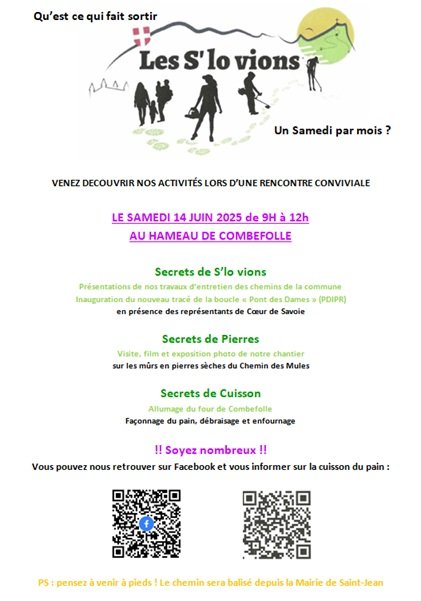 Qu'est ce qui fait sortir

Les S' lo vions

Un Samedi par mois ?

VENEZ DECOUVRIR NOS ACTIVITÉS LORS D'UNE RENCONTRE CONVIVIALE

LE SAMEDI 14 JUIN 2025 de 9H à 12h
AU HAMEAU DE COMBEFOLLE

Secrets de S'lo vions
Présentations de nos travaux d'entretien des chemins de la commune
Inauguration du nouveau tracé de la boucle « Pont des Dames » (PDIPR)
en présence des représentants de Cœur de Savoie

Secrets de Pierres
Visite, film et exposition photo de notre chantier
sur les mûrs en pierres sèches du Chemin des Mules

Secrets de Cuisson
Allumage du four de Combefolle
Façonnage du pain, débraisage et enfournage

!! Soyez nombreux !!
Vous pouvez nous retrouver sur Facebook et vous informer sur la cuisson du pain :

PS : pensez à venir à pieds ! Le chemin sera balisé depuis la Mairie de Saint-Jean